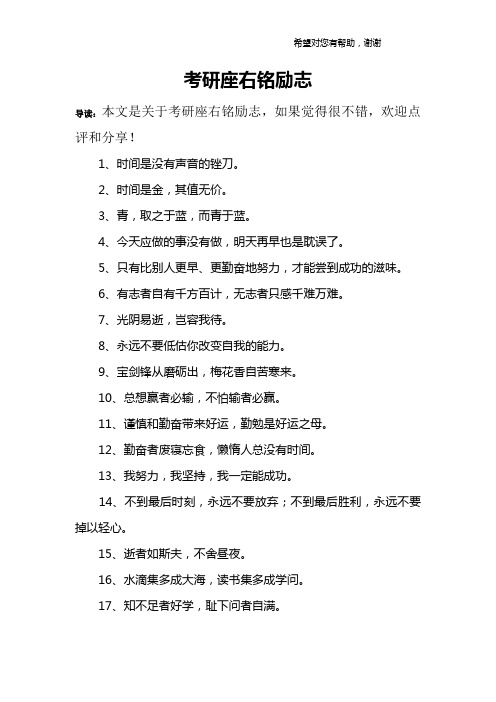 希望对您有帮助，谢谢

考研座右铭励志

导读：本文是关于考研座右铭励志，如果觉得很不错，欢迎点评和分享！

1、时间是没有声音的锉刀。

2、时间是金，其值无价。

3、青，取之于蓝，而青于蓝。

4、今天应做的事没有做，明天再早也是耽误了。

5、只有比别人更早、更勤奋地努力，才能尝到成功的滋味。

6、有志者自有千方百计，无志者只感千难万难。

7、光阴易逝，岂容我待。

8、永远不要低估你改变自我的能力。

9、宝剑锋从磨砺出，梅花香自苦寒来。

10、总想赢者必输，不怕输者必赢。

11、谨慎和勤奋带来好运，勤勉是好运之母。

12、勤奋者废寝忘食，懒惰人总没有时间。

13、我努力，我坚持，我一定能成功。

14、不到最后时刻，永远不要放弃；不到最后胜利，永远不要掉以轻心。

15、逝者如斯夫，不舍昼夜。

16、水滴集多成大海，读书集多成学问。

17、知不足者好学，耻下问者自满。